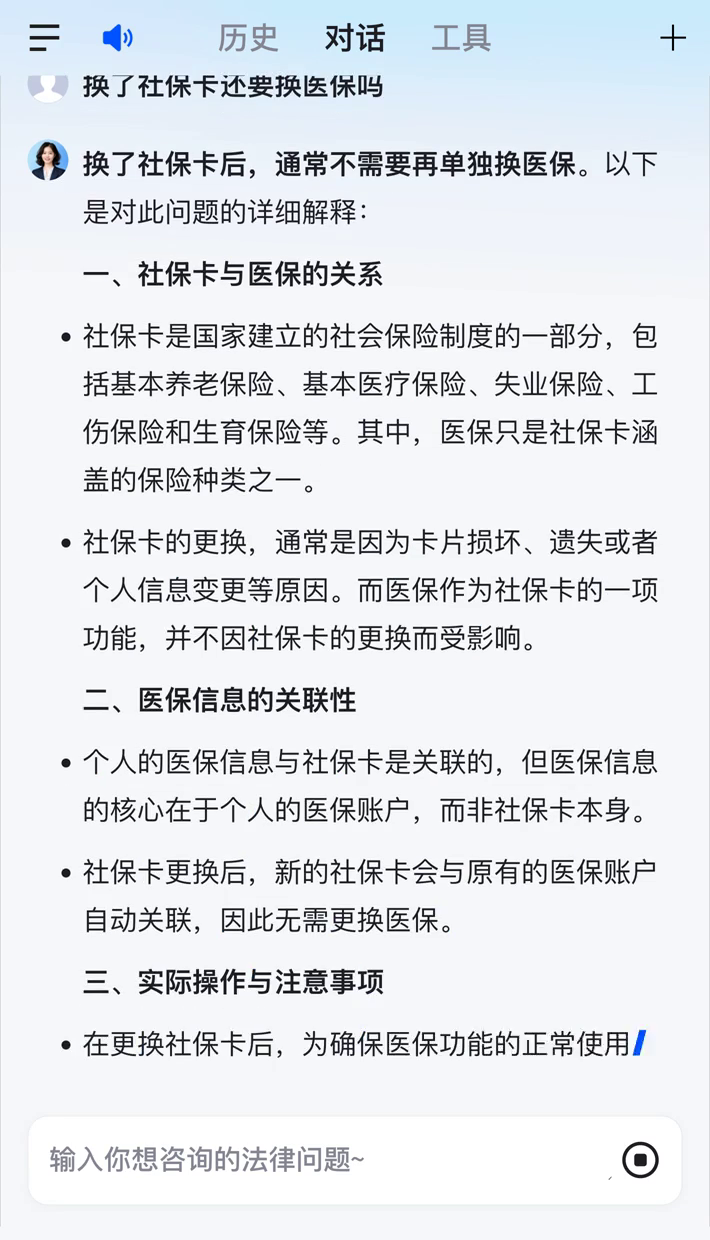 历史 对话 工具

换了社保卡还要换医保吗

换了社保卡后，通常不需要再单独换医保。以下是对此问题的详细解释：

一、社保卡与医保的关系

• 社保卡是国家建立的社会保险制度的一部分，包括基本养老保险、基本医疗保险、失业保险、工伤保险和生育保险等。其中，医保只是社保卡涵盖的保险种类之一。

• 社保卡的更换，通常是因为卡片损坏、遗失或者个人信息变更等原因。而医保作为社保卡的一项功能，并不因社保卡的更换而受影响。

二、医保信息的关联性

• 个人的医保信息与社保卡是关联的，但医保信息的核心在于个人的医保账户，而非社保卡本身。

• 社保卡更换后，新的社保卡会与原有的医保账户自动关联，因此无需更换医保。

三、实际操作与注意事项

• 在更换社保卡后，为确保医保功能的正常使用

输入你想咨询的法律问题~